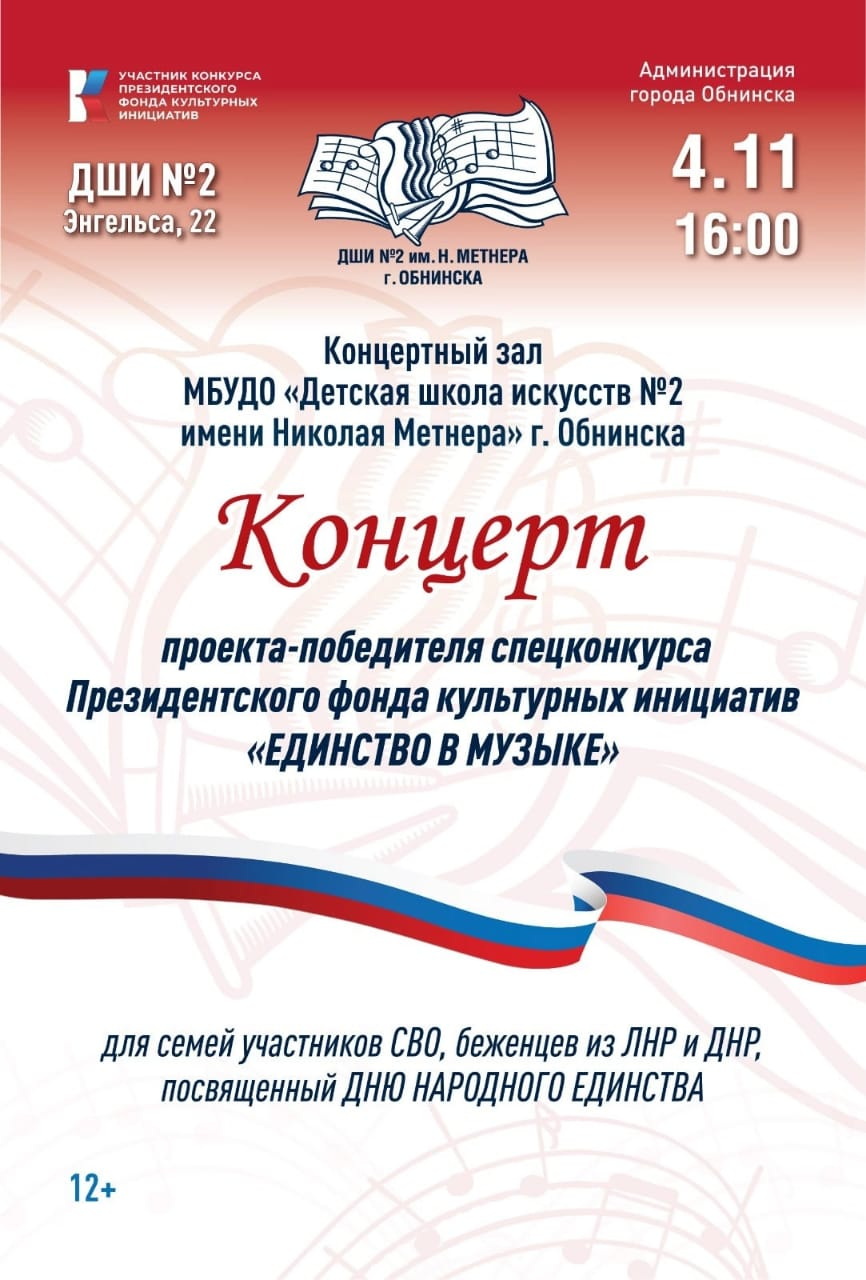 УЧАСТНИК КОНКУРСА ПРЕЗИДЕНТСКОГО ФОНДА КУЛЬТУРНЫХ ИНИЦИАТИВ

Администрация города Обнинска

ДШИ №2
Энгельса, 22

ДШИ №2 им. Н. МЕТНЕРА
г. ОБНИНСКА

4.11
16:00

Концертный зал
МБУДО «Детская школа искусств №2
имени Николая Метнера» г. Обнинска

Концерт

проекта-победителя спецконкурса
Президентского фонда культурных инициатив
«ЕДИНСТВО В МУЗЫКЕ»

для семей участников СВО, беженцев из ЛНР и ДНР,
посвященный ДНЮ НАРОДНОГО ЕДИНСТВА

12+